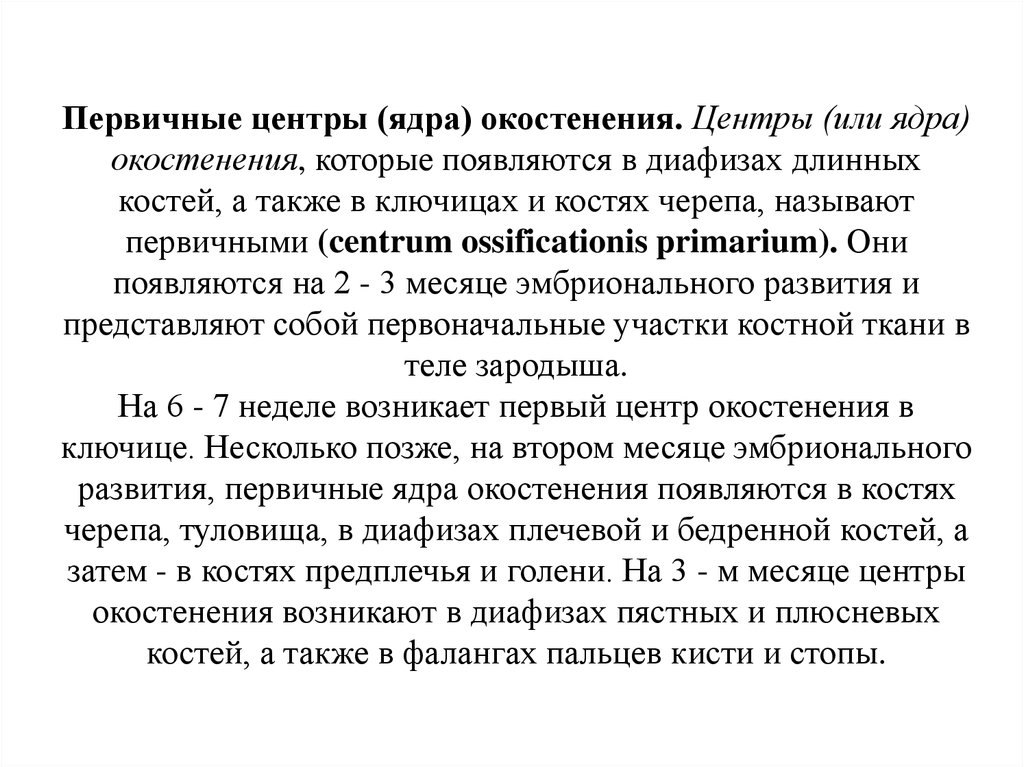 Первичные центры (ядра) окостенения. Центры (или ядра) окостенения, которые появляются в диафизах длинных костей, а также в ключицах и костях черепа, называют первичными (centrum ossificationis primarium). Они появляются на 2 - 3 месяце эмбрионального развития и представляют собой первоначальные участки костной ткани в теле зародыша.
На 6 - 7 неделе возникает первый центр окостенения в ключице. Несколько позже, на втором месяце эмбрионального развития, первичные ядра окостенения появляются в костях черепа, туловища, в диафизах плечевой и бедренной костей, а затем - в костях предплечья и голени. На 3 - м месяце центры окостенения возникают в диафизах пястных и плюсневых костей, а также в фалангах пальцев кисти и стопы.